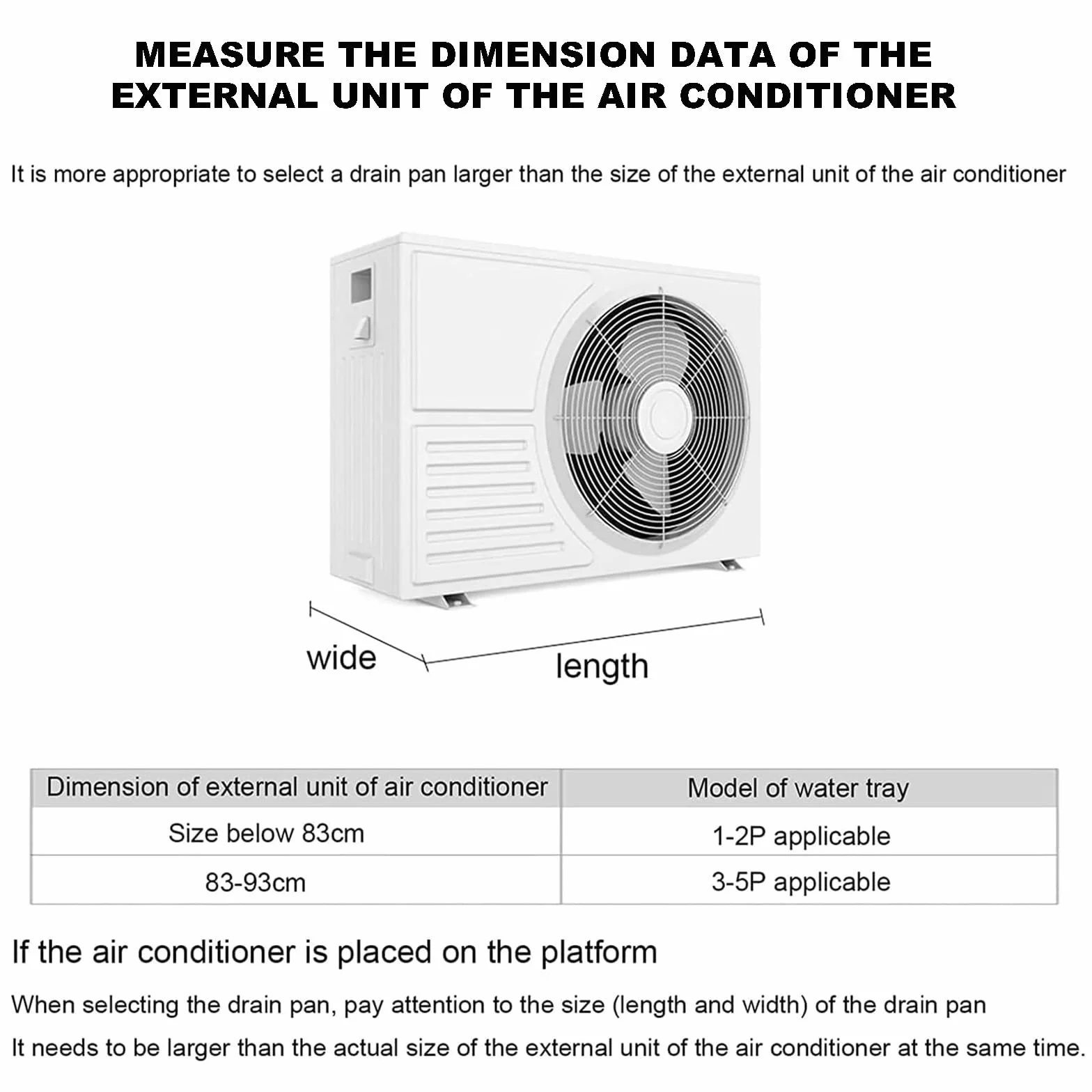 MEASURE THE DIMENSION DATA OF THE EXTERNAL UNIT OF THE AIR CONDITIONER

It is more appropriate to select a drain pan larger than the size of the external unit of the air conditioner

wide

length

| Dimension of external unit of air conditioner | Model of water tray |
|---|---|
| Size below 83cm | 1-2P applicable |
| 83-93cm | 3-5P applicable |

If the air conditioner is placed on the platform

When selecting the drain pan, pay attention to the size (length and width) of the drain pan

It needs to be larger than the actual size of the external unit of the air conditioner at the same time.